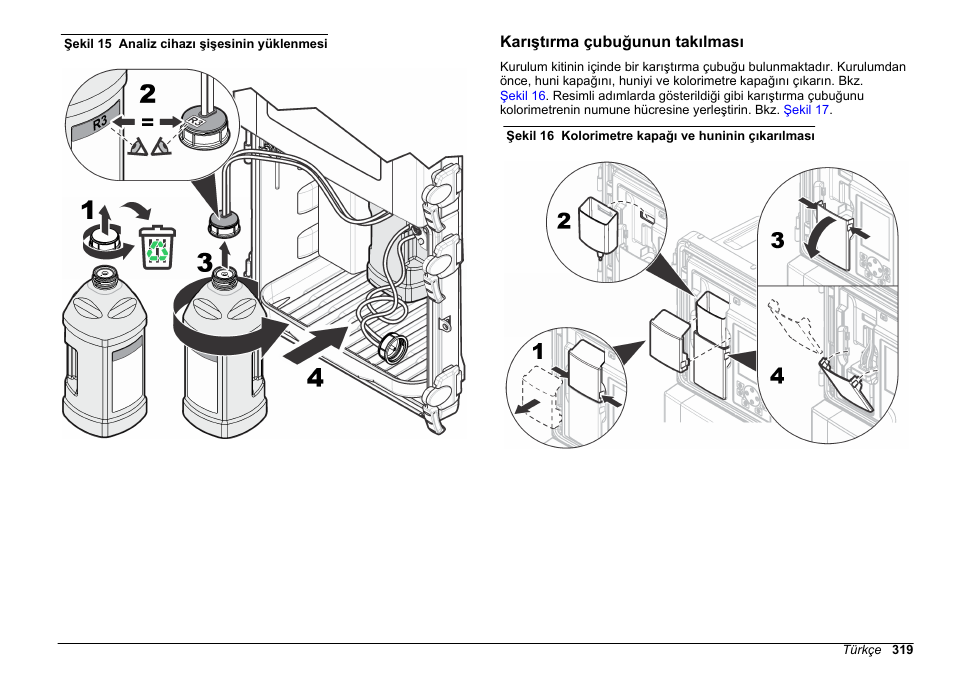 Şekil 15 Analiz cihazı şişesinin yüklenmesi

2

R3

R3

1

3

4

Karıştırma çubuğunun takılması

Kurulum kitinin içinde bir karıştırma çubuğu bulunmaktadır. Kurulumdan önce, huni kapağını, huniyi ve kolorimetre kapağını çıkarın. Bkz. Şekil 16. Resimli adımlarda gösterildiği gibi karıştırma çubuğunu kolorimetrenin numune hücresine yerleştirin. Bkz. Şekil 17.

Şekil 16 Kolorimetre kapağı ve huninin çıkarılması

2

3

1

4

Türkçe 319